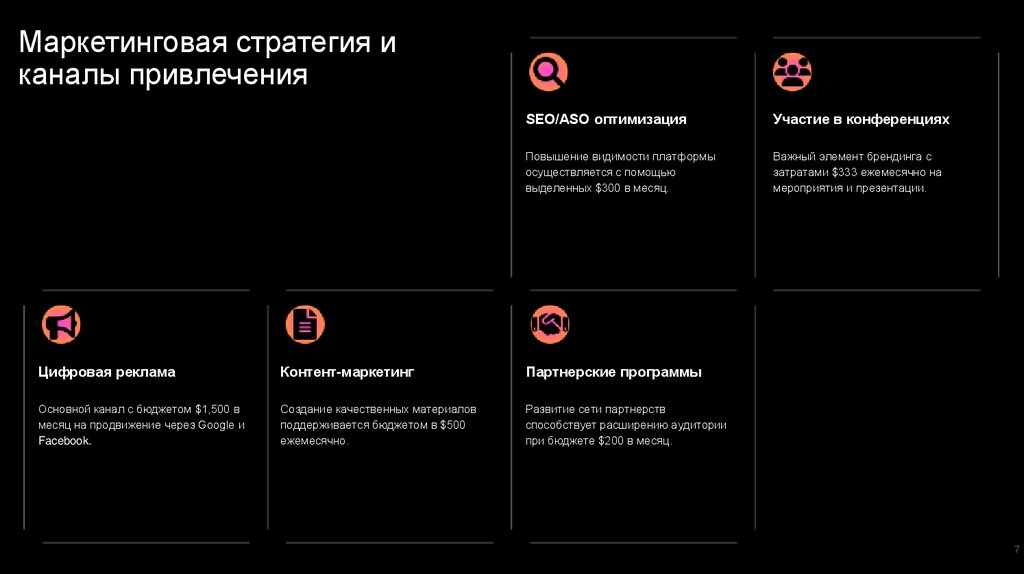 Маркетинговая стратегия и каналы привлечения

SEO/ASO оптимизация

Повышение видимости платформы осуществляется с помощью выделенных $300 в месяц.

Участие в конференциях

Важный элемент брендинга с затратами $333 ежемесячно на мероприятия и презентации.

Цифровая реклама

Основной канал с бюджетом $1,500 в месяц на продвижение через Google и Facebook.

Контент-маркетинг

Создание качественных материалов поддерживается бюджетом в $500 ежемесячно.

Партнерские программы

Развитие сети партнерств способствует расширению аудитории при бюджете $200 в месяц.

7